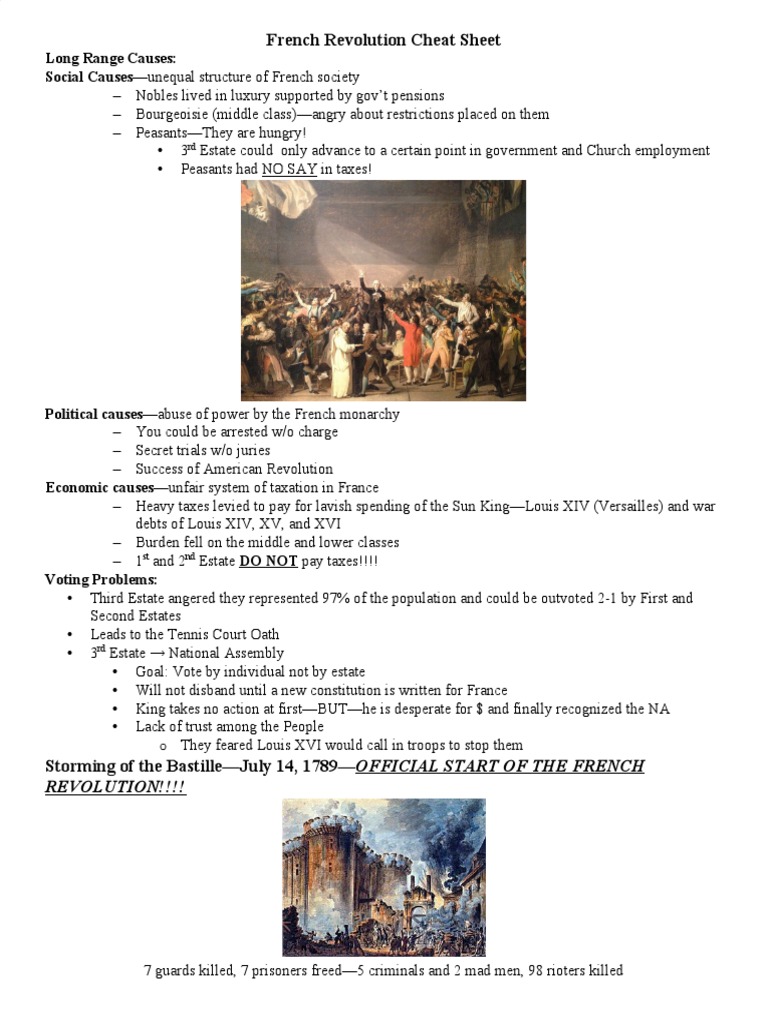 French Revolution Cheat Sheet

Long Range Causes:
Social Causes—unequal structure of French society
– Nobles lived in luxury supported by gov't pensions
– Bourgeoisie (middle class)—angry about restrictions placed on them
– Peasants—They are hungry!
• $3^{rd}$ Estate could only advance to a certain point in government and Church employment
• Peasants had NO SAY in taxes!

Political causes—abuse of power by the French monarchy
– You could be arrested w/o charge
– Secret trials w/o juries
– Success of American Revolution
Economic causes—unfair system of taxation in France
– Heavy taxes levied to pay for lavish spending of the Sun King—Louis XIV (Versailles) and war debts of Louis XIV, XV, and XVI
– Burden fell on the middle and lower classes
– $1^{st}$ and $2^{nd}$ Estate DO NOT pay taxes!!!!
Voting Problems:
• Third Estate angered they represented 97% of the population and could be outvoted 2-1 by First and Second Estates
• Leads to the Tennis Court Oath
• $3^{rd}$ Estate → National Assembly
• Goal: Vote by individual not by estate
• Will not disband until a new constitution is written for France
• King takes no action at first—BUT—he is desperate for $ and finally recognized the NA
• Lack of trust among the People
o They feared Louis XVI would call in troops to stop them

Storming of the Bastille—July 14, 1789—OFFICIAL START OF THE FRENCH REVOLUTION!!!!

7 guards killed, 7 prisoners freed—5 criminals and 2 mad men, 98 rioters killed